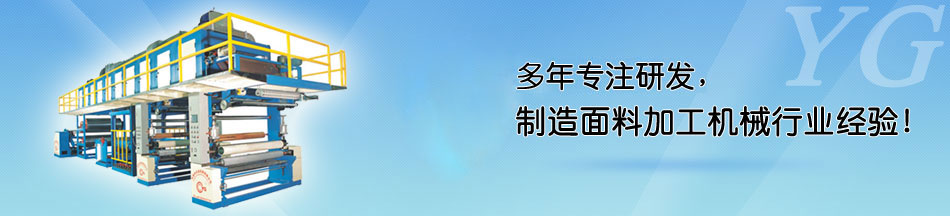 YG

多年专注研发，
制造面料加工机械行业经验！